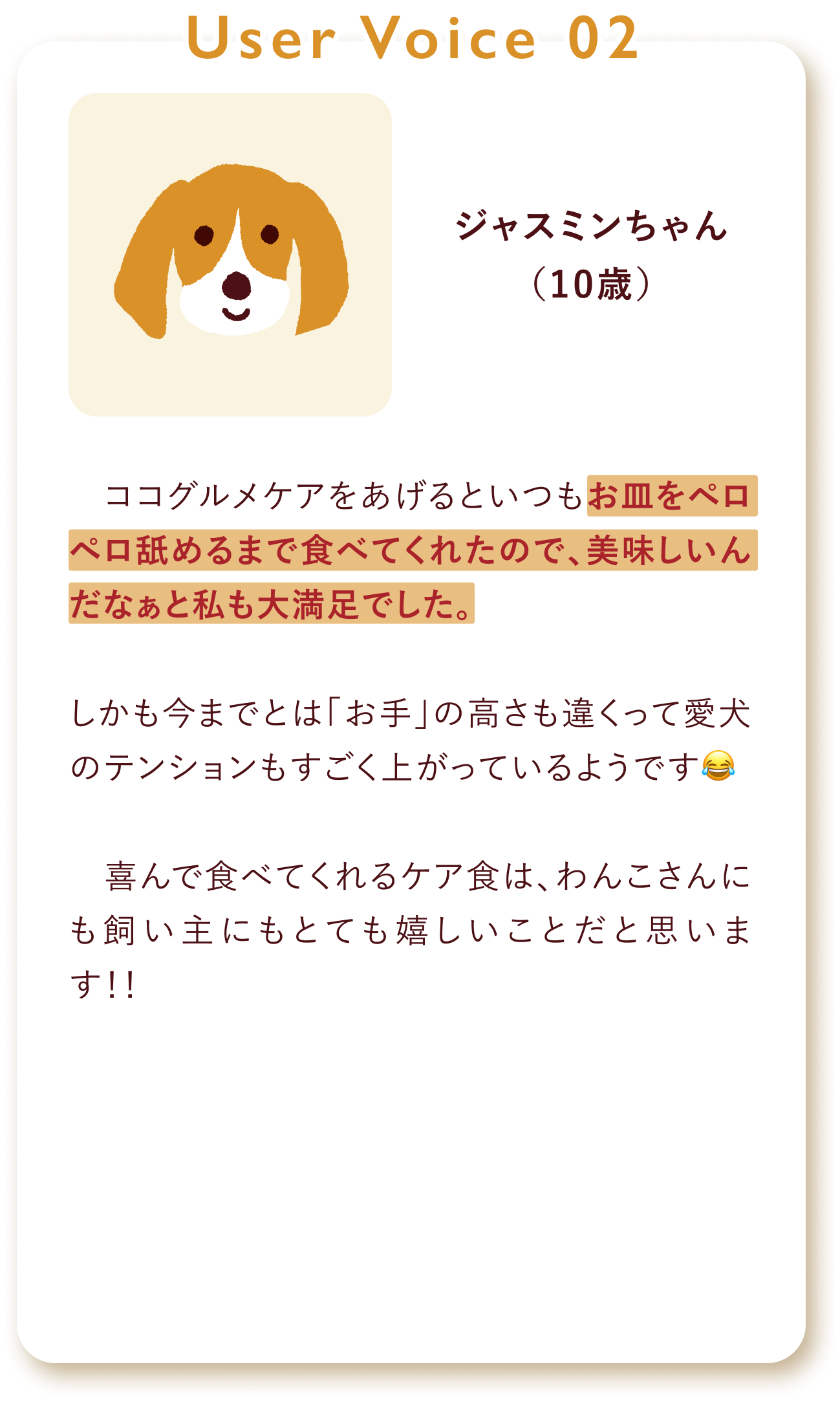 User Voice 02

ジャスミンちゃん
（10歳）

　ココグルメケアをあげるといつもお皿をペロペロ舐めるまで食べてくれたので、美味しいんだなぁと私も大満足でした。

しかも今までとは「お手」の高さも違くって愛犬のテンションもすごく上がっているようです😂

　喜んで食べてくれるケア食は、わんこさんにも飼い主にもとても嬉しいことだと思います!!